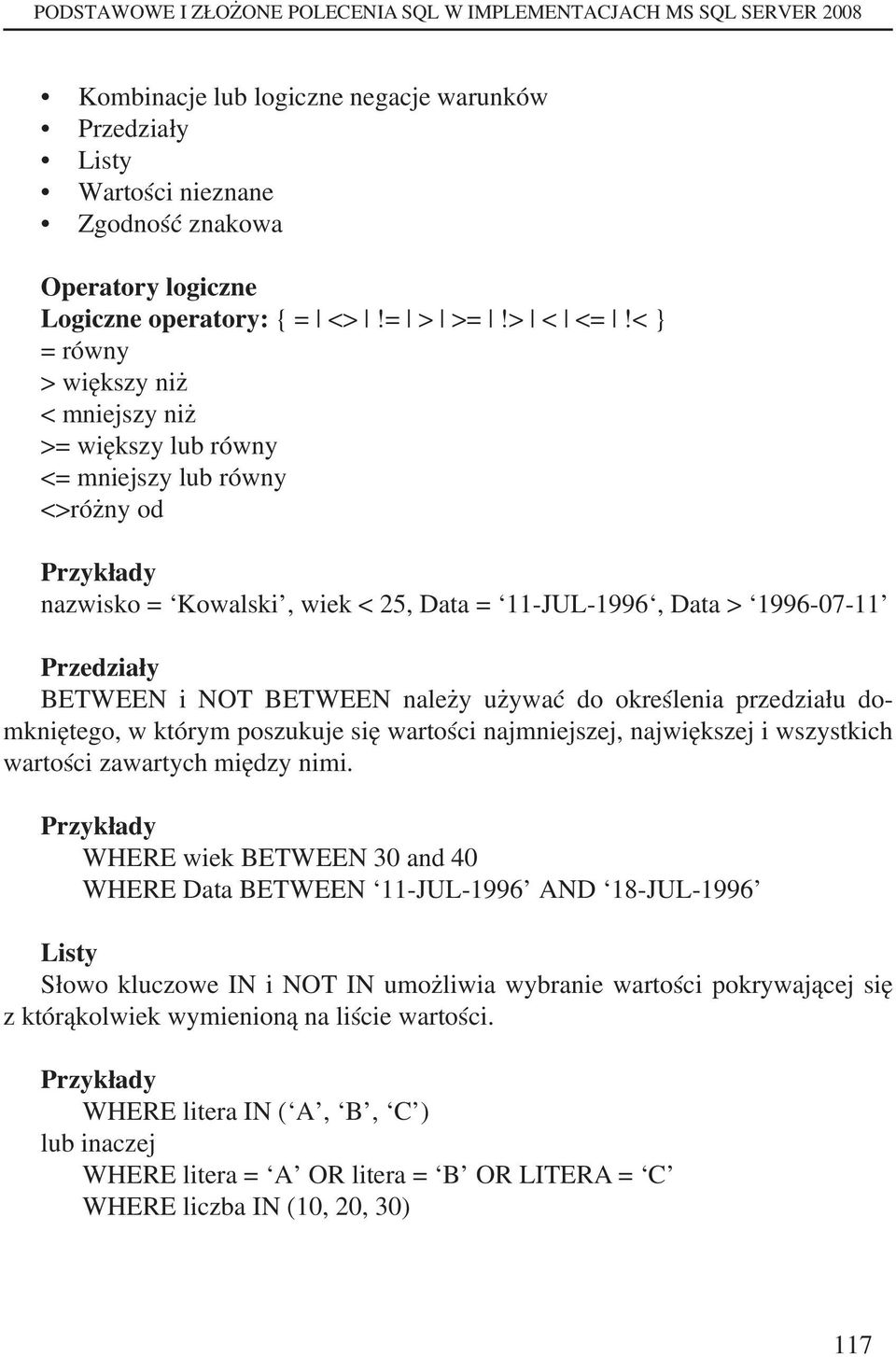 PODSTAWOWE I ZŁOŻONE POLECENIA SQL W IMPLEMENTACJACH MS SQL SERVER 2008

• Kombinacje lub logiczne negacje warunków
• Przedziały
• Listy
• Wartości nieznane
• Zgodność znakowa

Operatory logiczne
Logiczne operatory: { = | <> | != | > | >= | !> | < | <= | !< }
= równy
> większy niż
< mniejszy niż
>= większy lub równy
<= mniejszy lub równy
<>różny od

Przykłady
nazwisko = ‘Kowalski’, wiek < 25, Data = ‘11-JUL-1996‘, Data > ‘1996-07-11’

Przedziały
BETWEEN i NOT BETWEEN należy używać do określenia przedziału domkniętego, w którym poszukuje się wartości najmniejszej, największej i wszystkich wartości zawartych między nimi.

Przykłady
WHERE wiek BETWEEN 30 and 40
WHERE Data BETWEEN ‘11-JUL-1996’ AND ‘18-JUL-1996’

Listy
Słowo kluczowe IN i NOT IN umożliwia wybranie wartości pokrywającej się z którąkolwiek wymienioną na liście wartości.

Przykłady
WHERE litera IN (‘A’, ‘B’, ‘C’)
lub inaczej
WHERE litera = ‘A’ OR litera = ‘B’ OR LITERA = ‘C’
WHERE liczba IN (10, 20, 30)

117